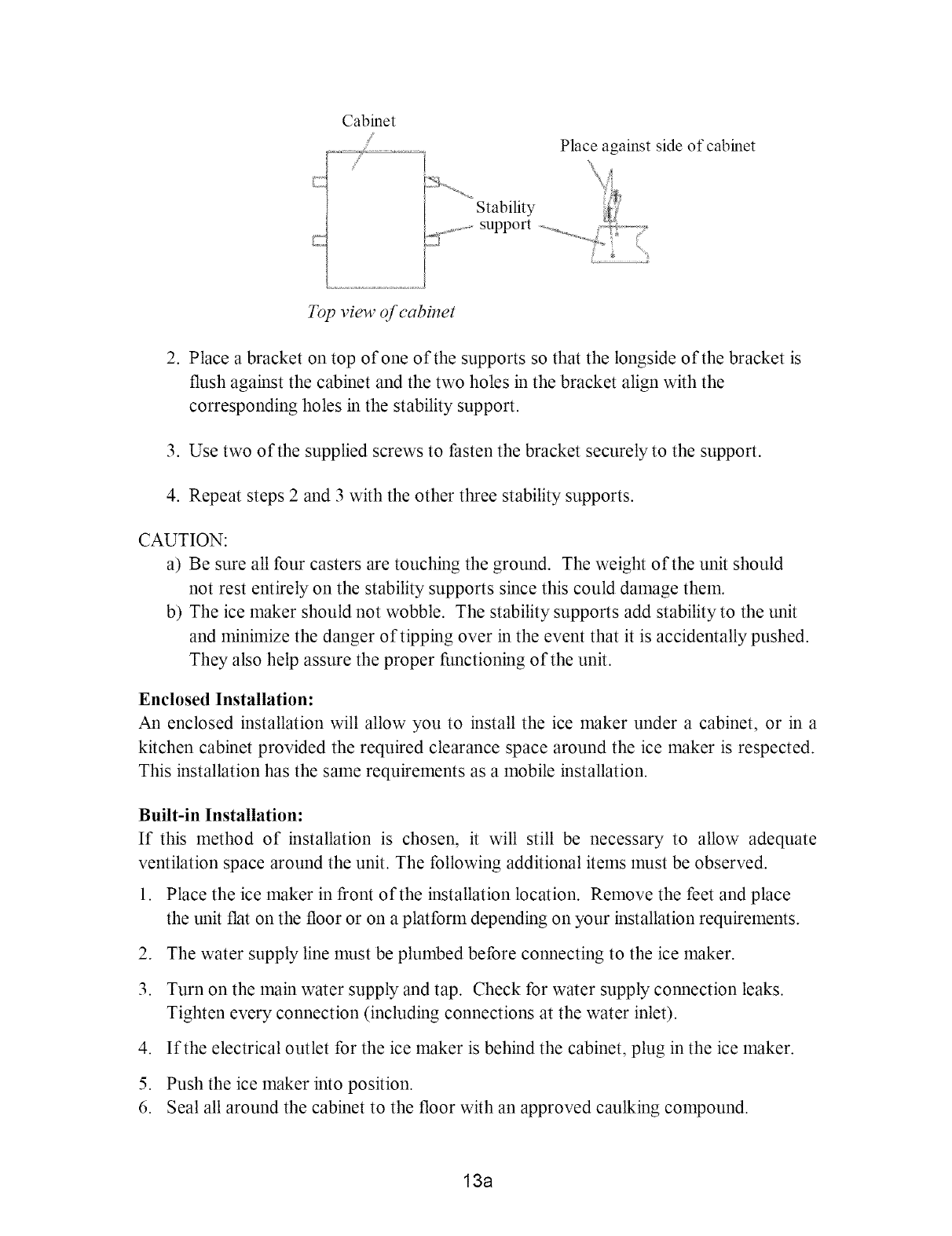 Cabinet

Place against side of cabinet

Stability support

Top view of cabinet

2. Place a bracket on top of one of the supports so that the longside of the bracket is flush against the cabinet and the two holes in the bracket align with the corresponding holes in the stability support.

3. Use two of the supplied screws to fasten the bracket securely to the support.

4. Repeat steps 2 and 3 with the other three stability supports.

CAUTION:
a) Be sure all four casters are touching the ground. The weight of the unit should not rest entirely on the stability supports since this could damage them.
b) The ice maker should not wobble. The stability supports add stability to the unit and minimize the danger of tipping over in the event that it is accidentally pushed. They also help assure the proper functioning of the unit.

Enclosed Installation:
An enclosed installation will allow you to install the ice maker under a cabinet, or in a kitchen cabinet provided the required clearance space around the ice maker is respected. This installation has the same requirements as a mobile installation.

Built-in Installation:
If this method of installation is chosen, it will still be necessary to allow adequate ventilation space around the unit. The following additional items must be observed.

1. Place the ice maker in front of the installation location. Remove the feet and place the unit flat on the floor or on a platform depending on your installation requirements.

2. The water supply line must be plumbed before connecting to the ice maker.

3. Turn on the main water supply and tap. Check for water supply connection leaks. Tighten every connection (including connections at the water inlet).

4. If the electrical outlet for the ice maker is behind the cabinet, plug in the ice maker.

5. Push the ice maker into position.
6. Seal all around the cabinet to the floor with an approved caulking compound.

13a